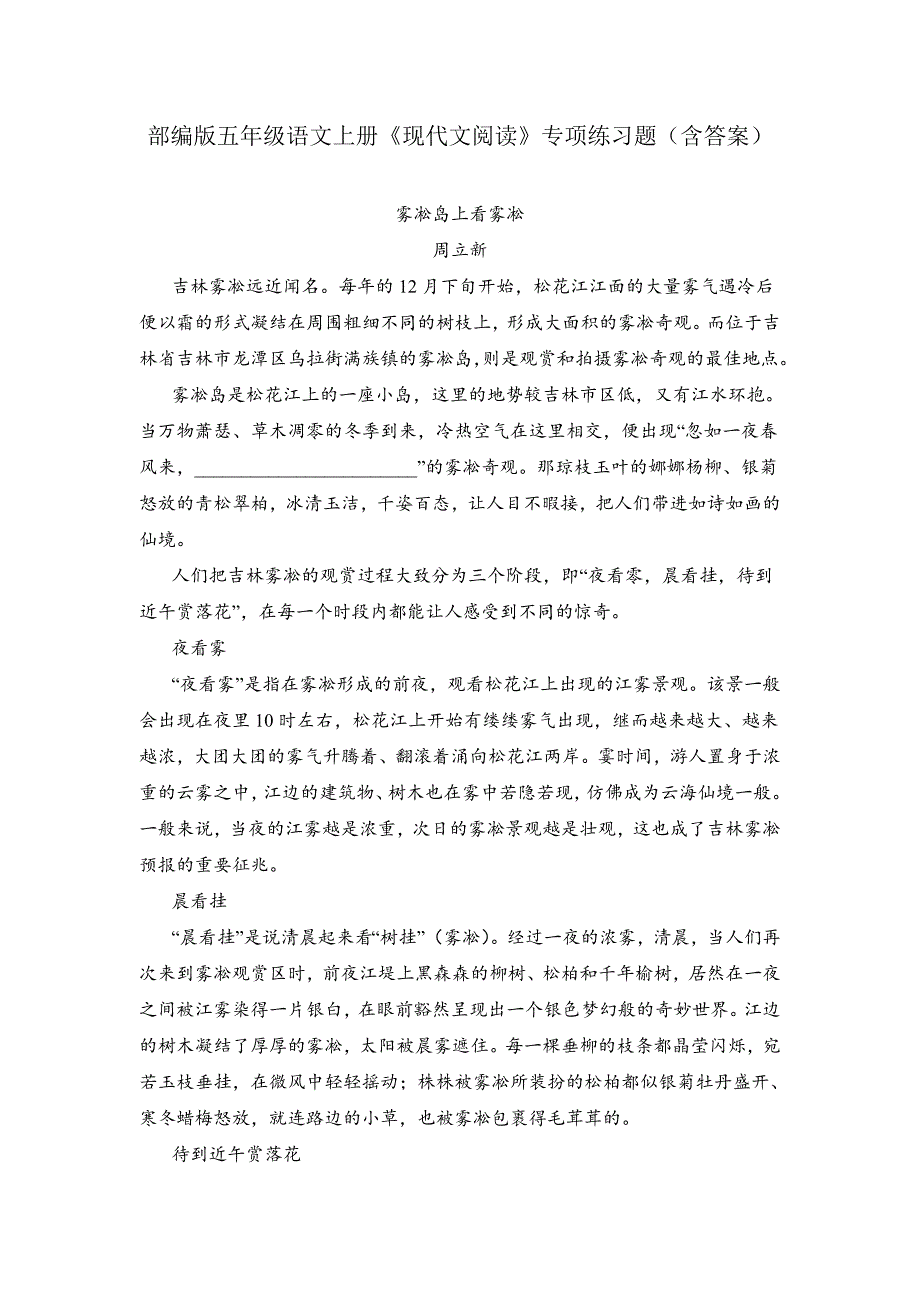 部编版五年级语文上册《现代文阅读》专项练习题（含答案）

雾凇岛上看雾凇

周立新

吉林雾凇远近闻名。每年的12月下旬开始，松花江江面的大量雾气遇冷后便以霜的形式凝结在周围粗细不同的树枝上，形成大面积的雾凇奇观。而位于吉林省吉林市龙潭区乌拉街满族镇的雾凇岛，则是观赏和拍摄雾凇奇观的最佳地点。

雾凇岛是松花江上的一座小岛，这里的地势较吉林市区低，又有江水环抱。当万物萧瑟、草木凋零的冬季到来，冷热空气在这里相交，便出现“忽如一夜春风来，________________________”的雾凇奇观。那琼枝玉叶的婀娜杨柳、银菊怒放的青松翠柏，冰清玉洁，千姿百态，让人目不暇接，把人们带进如诗如画的仙境。

人们把吉林雾凇的观赏过程大致分为三个阶段，即“夜看雾，晨看挂，待到近午赏落花”，在每一个时段内都能让人感受到不同的惊奇。

夜看雾

“夜看雾”是指在雾凇形成的前夜，观看松花江上出现的江雾景观。该景一般会出现在夜里10时左右，松花江上开始有缕缕雾气出现，继而越来越大、越来越浓，大团大团的雾气升腾着、翻滚着涌向松花江两岸。霎时间，游人置身于浓重的云雾之中，江边的建筑物、树木也在雾中若隐若现，仿佛成为云海仙境一般。一般来说，当夜的江雾越是浓重，次日的雾凇景观越是壮观，这也成了吉林雾凇预报的重要征兆。

晨看挂

“晨看挂”是说清晨起来看“树挂”（雾凇）。经过一夜的浓雾，清晨，当人们再次来到雾凇观赏区时，前夜江堤上黑森森的柳树、松柏和千年榆树，居然在一夜之间被江雾染得一片银白，在眼前豁然呈现出一个银色梦幻般的奇妙世界。江边的树木凝结了厚厚的雾凇，太阳被晨雾遮住。每一棵垂柳的枝条都晶莹闪烁，宛若玉枝垂挂，在微风中轻轻摇动；株株被雾凇所装扮的松柏都似银菊牡丹盛开、寒冬蜡梅怒放，就连路边的小草，也被雾凇包裹得毛茸茸的。

待到近午赏落花